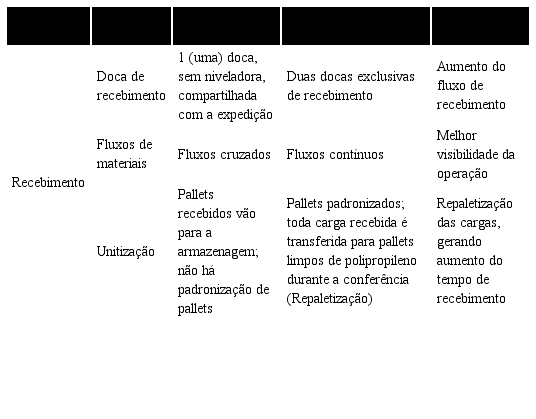 | | | | | |
|---|---|---|---|---|
| Recebimento | Doca de recebimento | 1 (uma) doca, sem niveladora, compartilhada com a expedição | Duas docas exclusivas de recebimento | Aumento do fluxo de recebimento |
| | Fluxos de materiais | Fluxos cruzados | Fluxos contínuos | Melhor visibilidade da operação |
| | Unitização | Pallets recebidos vão para a armazenagem; não há padronização de pallets | Pallets padronizados; toda carga recebida é transferida para pallets limpos de polipropileno durante a conferência (Repaletização) | Repaletização das cargas, gerando aumento do tempo de recebimento |